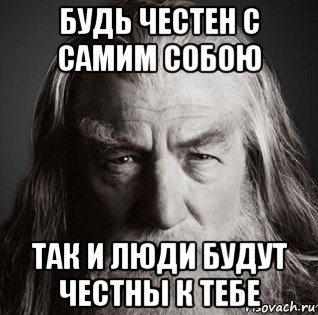 БУДЬ ЧЕСТЕН С САМИМ СОБОЮ

ТАК И ЛЮДИ БУДУТ ЧЕСТНЫ К ТЕБЕ

risovach.ru